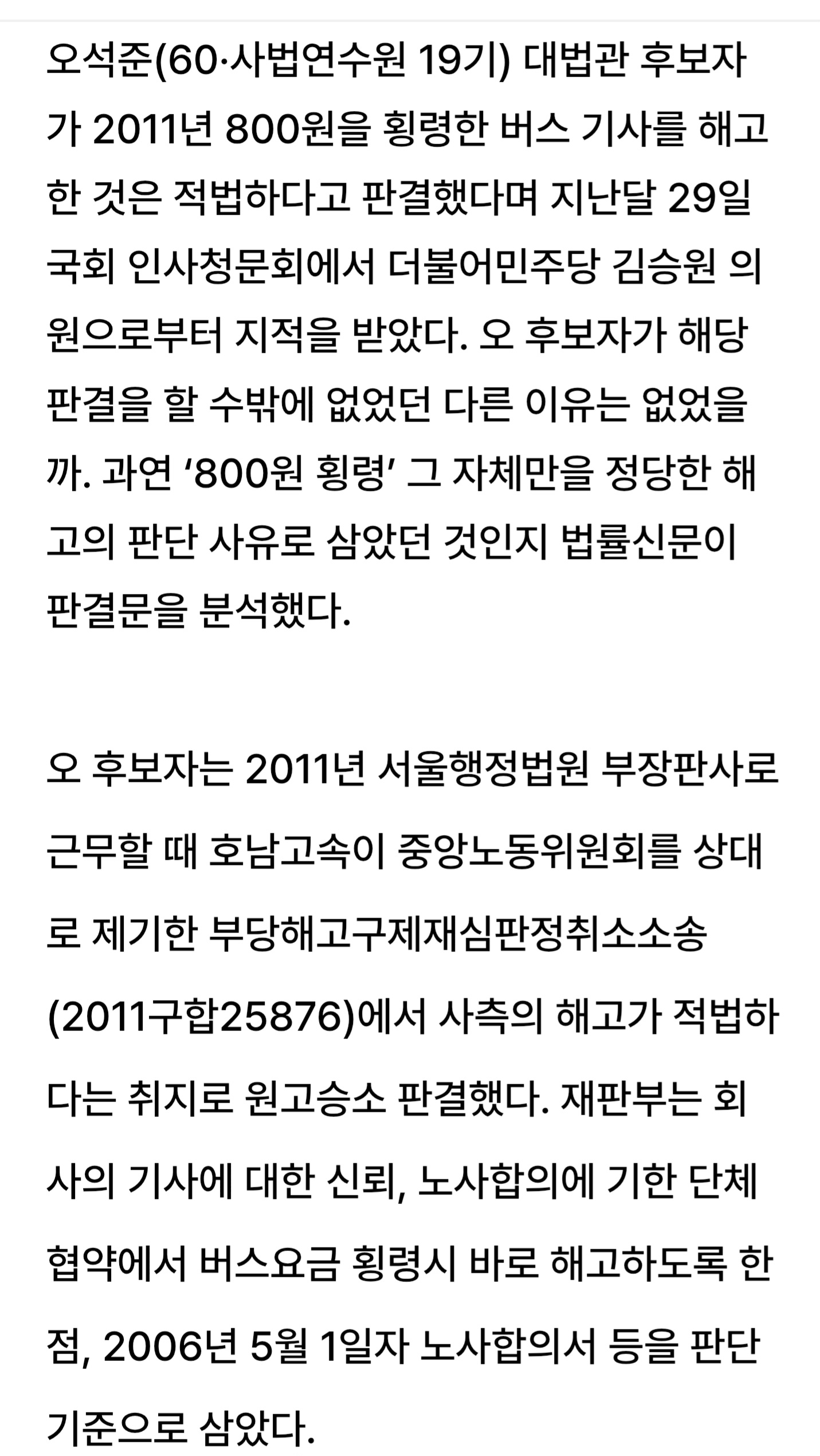 오석준(60·사법연수원 19기) 대법관 후보자가 2011년 800원을 횡령한 버스 기사를 해고한 것은 적법하다고 판결했다며 지난달 29일 국회 인사청문회에서 더불어민주당 김승원 의원으로부터 지적을 받았다. 오 후보자가 해당 판결을 할 수밖에 없었던 다른 이유는 없었을까. 과연 ‘800원 횡령’ 그 자체만을 정당한 해고의 판단 사유로 삼았던 것인지 법률신문이 판결문을 분석했다.

오 후보자는 2011년 서울행정법원 부장판사로 근무할 때 호남고속이 중앙노동위원회를 상대로 제기한 부당해고구제재심판정취소소송(2011구합25876)에서 사측의 해고가 적법하다는 취지로 원고승소 판결했다. 재판부는 회사의 기사에 대한 신뢰, 노사합의에 기한 단체협약에서 버스요금 횡령시 바로 해고하도록 한 점, 2006년 5월 1일자 노사합의서 등을 판단 기준으로 삼았다.